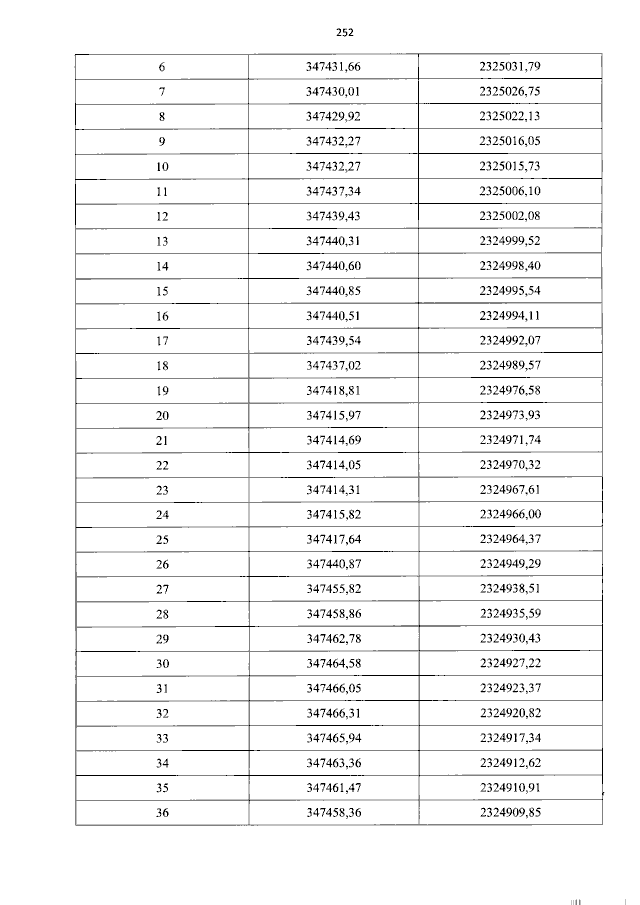 252

| 6 | 347431,66 | 2325031,79 |
|---|---|---|
| 7 | 347430,01 | 2325026,75 |
| 8 | 347429,92 | 2325022,13 |
| 9 | 347432,27 | 2325016,05 |
| 10 | 347432,27 | 2325015,73 |
| 11 | 347437,34 | 2325006,10 |
| 12 | 347439,43 | 2325002,08 |
| 13 | 347440,31 | 2324999,52 |
| 14 | 347440,60 | 2324998,40 |
| 15 | 347440,85 | 2324995,54 |
| 16 | 347440,51 | 2324994,11 |
| 17 | 347439,54 | 2324992,07 |
| 18 | 347437,02 | 2324989,57 |
| 19 | 347418,81 | 2324976,58 |
| 20 | 347415,97 | 2324973,93 |
| 21 | 347414,69 | 2324971,74 |
| 22 | 347414,05 | 2324970,32 |
| 23 | 347414,31 | 2324967,61 |
| 24 | 347415,82 | 2324966,00 |
| 25 | 347417,64 | 2324964,37 |
| 26 | 347440,87 | 2324949,29 |
| 27 | 347455,82 | 2324938,51 |
| 28 | 347458,86 | 2324935,59 |
| 29 | 347462,78 | 2324930,43 |
| 30 | 347464,58 | 2324927,22 |
| 31 | 347466,05 | 2324923,37 |
| 32 | 347466,31 | 2324920,82 |
| 33 | 347465,94 | 2324917,34 |
| 34 | 347463,36 | 2324912,62 |
| 35 | 347461,47 | 2324910,91 |
| 36 | 347458,36 | 2324909,85 |